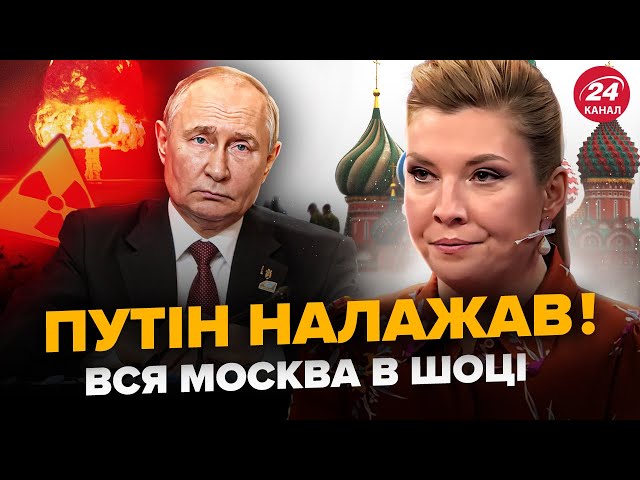 24
КАНАЛ

ПУТІН НАЛАЖАВ!
ВСЯ МОСКВА В ШОЦІ